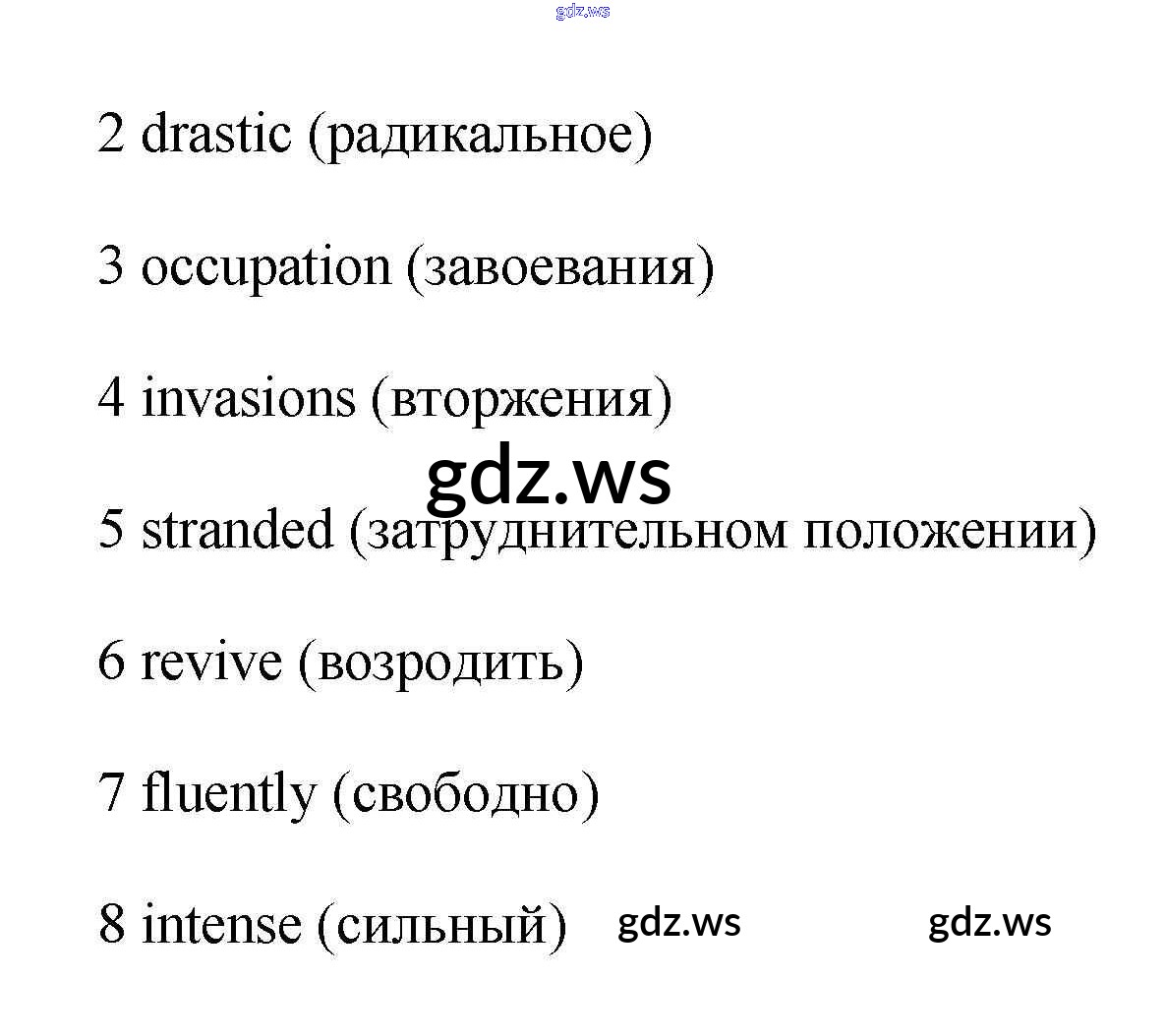 2 drastic (радикальное)

3 occupation (завоевания)

4 invasions (вторжения)

5 stranded (затруднительном положении)

6 revive (возродить)

7 fluently (свободно)

8 intense (сильный)

gdz.ws